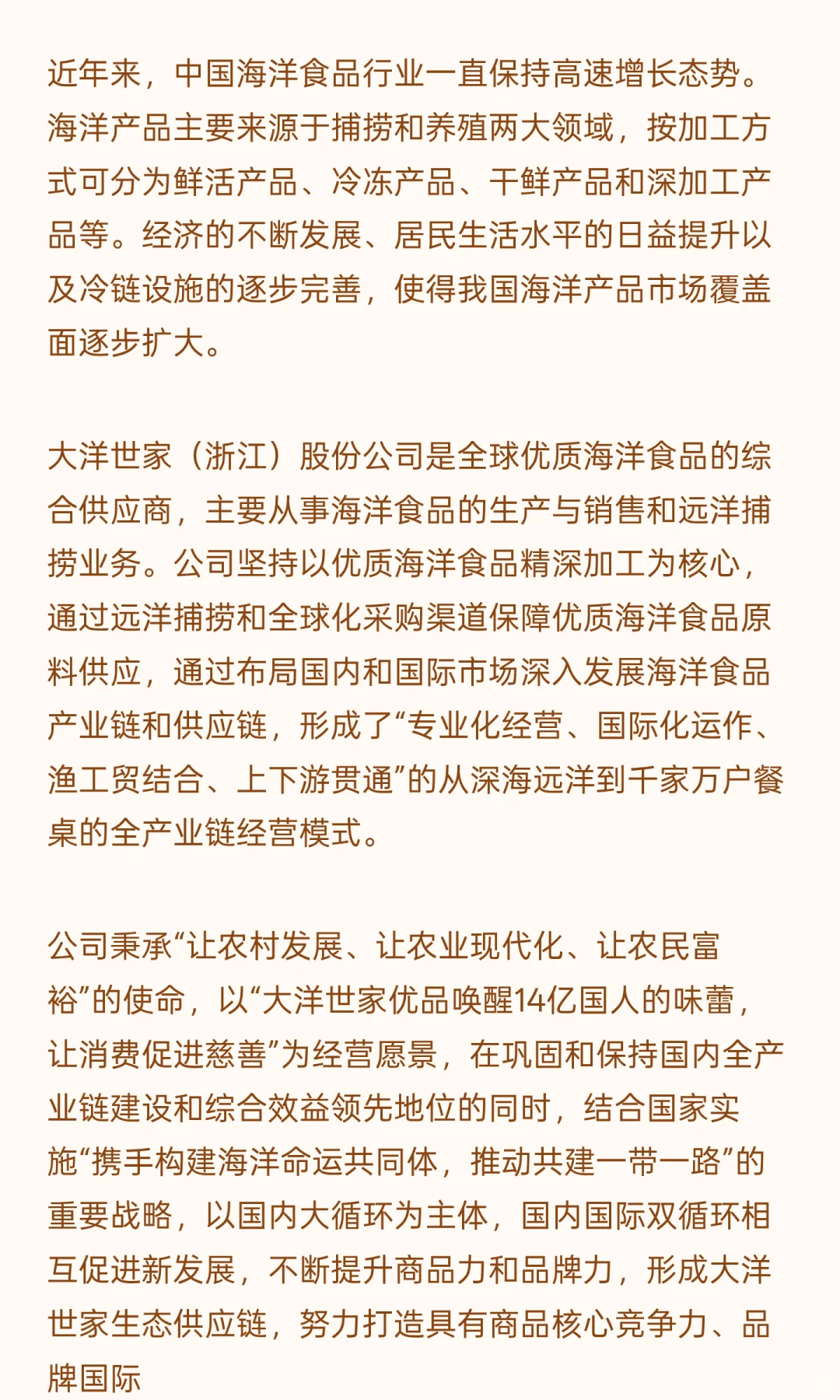 近年来，中国海洋食品行业一直保持高速增长态势。海洋产品主要来源于捕捞和养殖两大领域，按加工方式可分为鲜活产品、冷冻产品、干鲜产品和深加工产品等。经济的不断发展、居民生活水平的日益提升以及冷链设施的逐步完善，使得我国海洋产品市场覆盖面逐步扩大。

大洋世家（浙江）股份公司是全球优质海洋食品的综合供应商，主要从事海洋食品的生产与销售和远洋捕捞业务。公司坚持以优质海洋食品精深加工为核心，通过远洋捕捞和全球化采购渠道保障优质海洋食品原料供应，通过布局国内和国际市场深入发展海洋食品产业链和供应链，形成了“专业化经营、国际化运作、渔工贸结合、上下游贯通”的从深海远洋到千家万户餐桌的全产业链经营模式。

公司秉承“让农村发展、让农业现代化、让农民富裕”的使命，以“大洋世家优品唤醒14亿国人的味蕾，让消费促进慈善”为经营愿景，在巩固和保持国内全产业链建设和综合效益领先地位的同时，结合国家实施“携手构建海洋命运共同体，推动共建一带一路”的重要战略，以国内大循环为主体，国内国际双循环相互促进新发展，不断提升商品力和品牌力，形成大洋世家生态供应链，努力打造具有商品核心竞争力、品牌国际